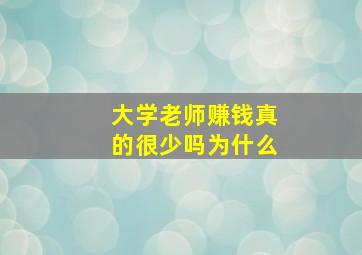 大学老师赚钱真的很少吗为什么